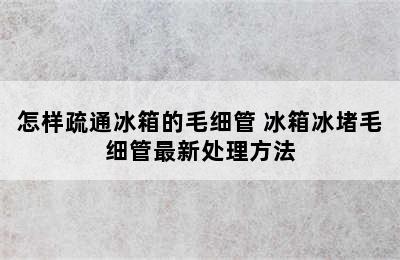 怎样疏通冰箱的毛细管 冰箱冰堵毛细管最新处理方法